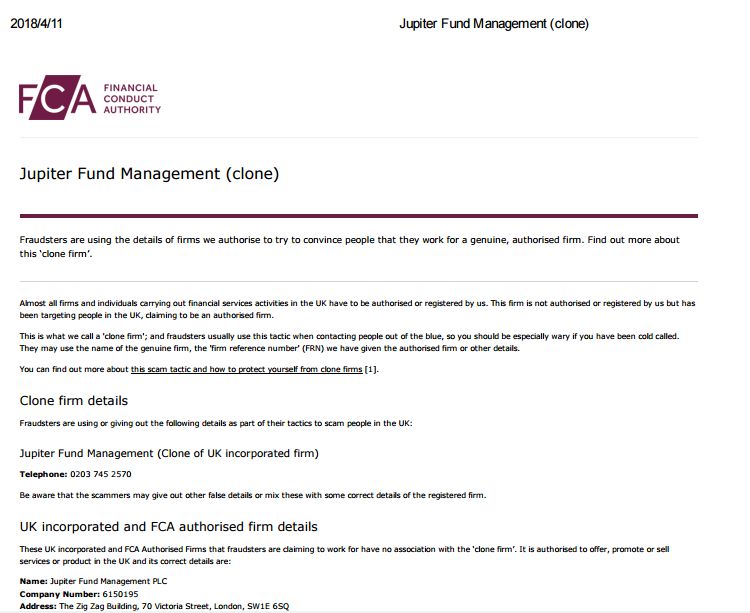 2018/4/11 Jupiter Fund Management (clone)

FCA FINANCIAL CONDUCT AUTHORITY

Jupiter Fund Management (clone)

Fraudsters are using the details of firms we authorise to try to convince people that they work for a genuine, authorised firm. Find out more about this 'clone firm'.

Almost all firms and individuals carrying out financial services activities in the UK have to be authorised or registered by us. This firm is not authorised or registered by us but has been targeting people in the UK, claiming to be an authorised firm.

This is what we call a 'clone firm'; and fraudsters usually use this tactic when contacting people out of the blue, so you should be especially wary if you have been cold called. They may use the name of the genuine firm, the 'firm reference number' (FRN) we have given the authorised firm or other details.

You can find out more about this scam tactic and how to protect yourself from clone firms [1].

Clone firm details

Fraudsters are using or giving out the following details as part of their tactics to scam people in the UK:

Jupiter Fund Management (Clone of UK incorporated firm)

Telephone: 0203 745 2570

Be aware that the scammers may give out other false details or mix these with some correct details of the registered firm.

UK incorporated and FCA authorised firm details

These UK incorporated and FCA Authorised Firms that fraudsters are claiming to work for have no association with the 'clone firm'. It is authorised to offer, promote or sell services or product in the UK and its correct details are:

Name: Jupiter Fund Management PLC
Company Number: 6150195
Address: The Zig Zag Building, 70 Victoria Street, London, SW1E 6SQ